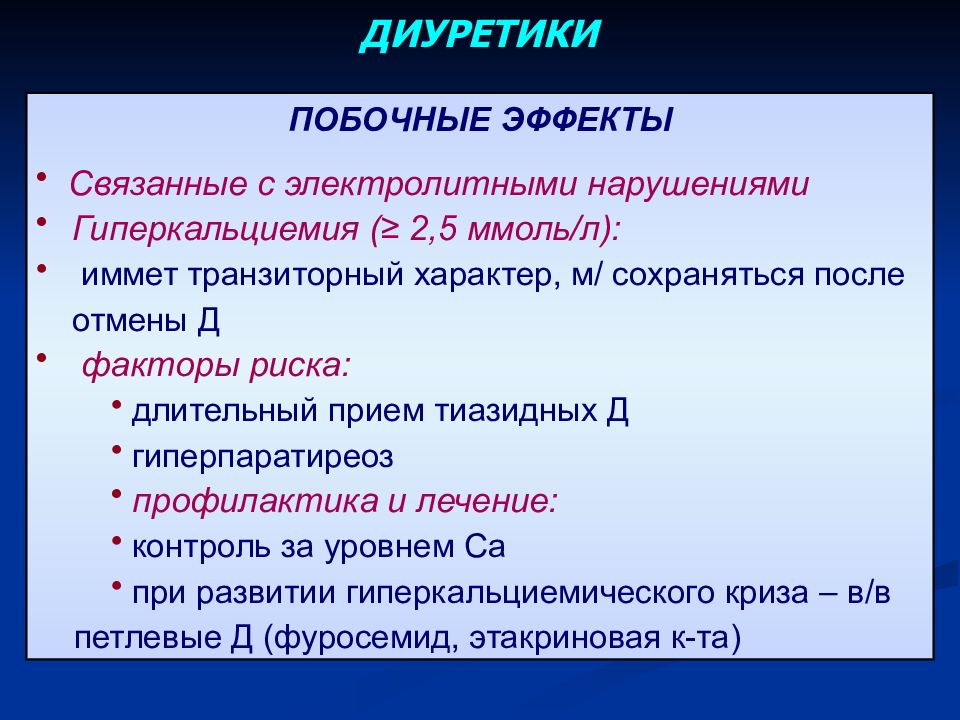 ДИУРЕТИКИ

ПОБОЧНЫЕ ЭФФЕКТЫ

• Связанные с электролитными нарушениями
• Гиперкальциемия (≥ 2,5 ммоль/л):
• иммет транзиторный характер, м/ сохраняться после отмены Д
• факторы риска:
• длительный прием тиазидных Д
• гиперпаратиреоз
• профилактика и лечение:
• контроль за уровнем Са
• при развитии гиперкальциемического криза – в/в петлевые Д (фуросемид, этакриновая к-та)